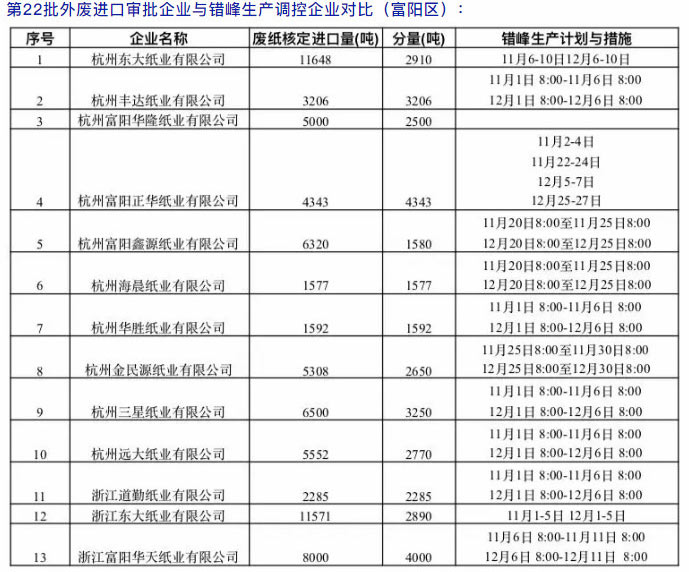 第22批外废进口审批企业与错峰生产调控企业对比（富阳区）：

| 序号 | 企业名称 | 废纸核定进口量(吨) | 分量(吨) | 错峰生产计划与措施 |
|---|---|---|---|---|
| 1 | 杭州东大纸业有限公司 | 11648 | 2910 | 11月6-10日12月6-10日 |
| 2 | 杭州丰达纸业有限公司 | 3206 | 3206 | 11月1日 8:00-11月6日 8:00 12月1日 8:00-12月6日 8:00 |
| 3 | 杭州富阳华隆纸业有限公司 | 5000 | 2500 | |
| 4 | 杭州富阳正华纸业有限公司 | 4343 | 4343 | 11月2-4日 11月22-24日 12月5-7日 12月25-27日 |
| 5 | 杭州富阳鑫源纸业有限公司 | 6320 | 1580 | 11月20日8:00至11月25日8:00 12月20日8:00至12月25日8:00 |
| 6 | 杭州海晨纸业有限公司 | 1577 | 1577 | 11月20日8:00至11月25日8:00 12月20日8:00至12月25日8:00 |
| 7 | 杭州华胜纸业有限公司 | 1592 | 1592 | 11月1日 8:00-11月6日 8:00 12月1日 8:00-12月6日 8:00 |
| 8 | 杭州金民源纸业有限公司 | 5308 | 2650 | 11月25日8:00至11月30日8:00 12月25日8:00至12月30日8:00 |
| 9 | 杭州三星纸业有限公司 | 6500 | 3250 | 11月1日 8:00-11月6日 8:00 12月1日 8:00-12月6日 8:00 |
| 10 | 杭州远大纸业有限公司 | 5552 | 2770 | 11月1日 8:00-11月6日 8:00 12月1日 8:00-12月6日 8:00 |
| 11 | 浙江道勤纸业有限公司 | 2285 | 2285 | 11月1日 8:00-11月6日 8:00 12月1日 8:00-12月6日 8:00 |
| 12 | 浙江东大纸业有限公司 | 11571 | 2890 | 11月1-5日 12月1-5日 |
| 13 | 浙江富阳华天纸业有限公司 | 8000 | 4000 | 11月6日 8:00-11月11日 8:00 12月6日 8:00-12月11日 8:00 |